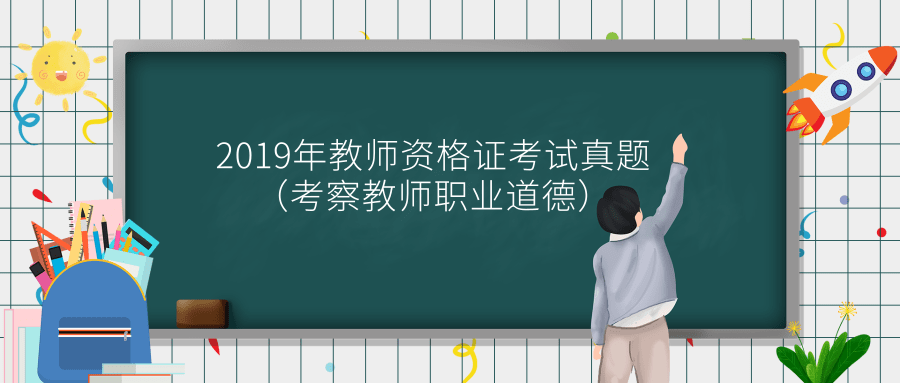 2019年教师资格证考试真题
（考察教师职业道德）